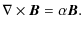 $\nabla \times \boldsymbol{B} = \alpha \boldsymbol{B}.$